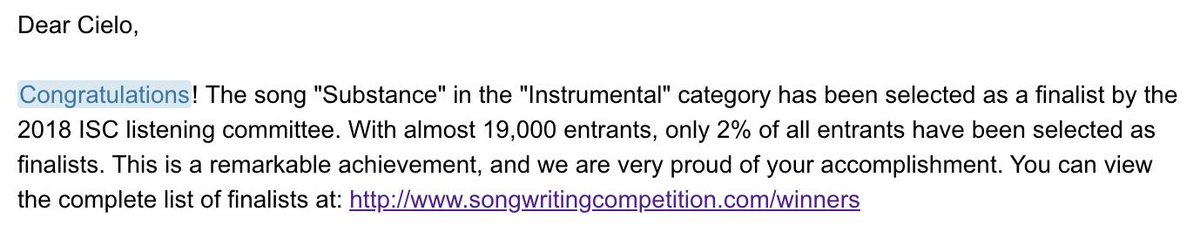 Dear Cielo,

Congratulations! The song "Substance" in the "Instrumental" category has been selected as a finalist by the 2018 ISC listening committee. With almost 19,000 entrants, only 2% of all entrants have been selected as finalists. This is a remarkable achievement, and we are very proud of your accomplishment. You can view the complete list of finalists at: http://www.songwritingcompetition.com/winners